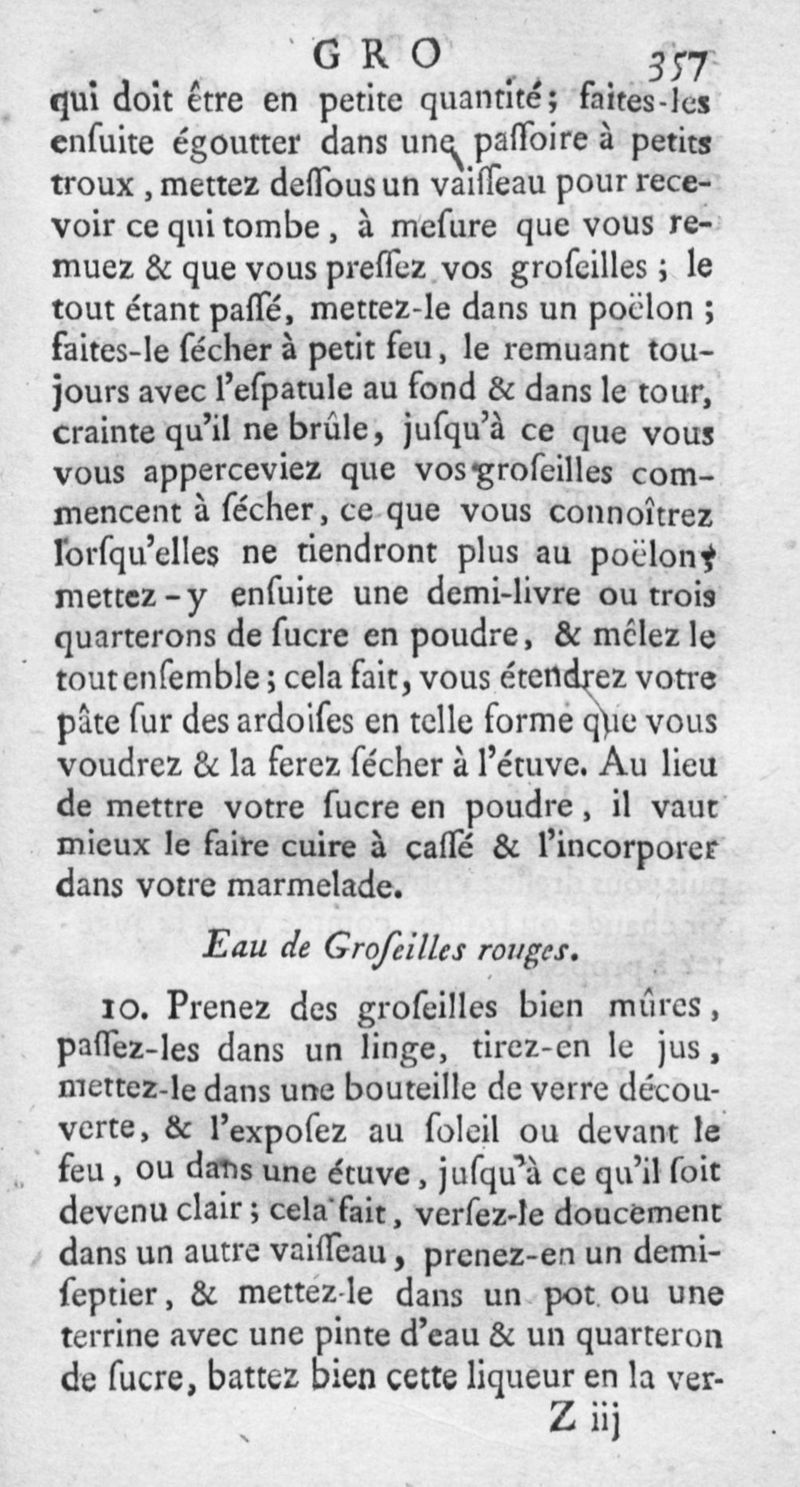 GRO 357

qui doit être en petite quantité; faites-les enſuite égoutter dans une paſſoire à petits troux, mettez deſſous un vaiſſeau pour recevoir ce qui tombe, à meſure que vous remuez & que vous preſſez vos groſeilles; le tout étant paſſé, mettez-le dans un poëlon; faites-le ſécher à petit feu, le remuant toujours avec l'eſpatule au fond & dans le tour, crainte qu'il ne brûle, juſqu'à ce que vous vous apperceviez que vos groſeilles commencent à ſécher, ce que vous connoîtrez lorſqu'elles ne tiendront plus au poëlon; mettez-y enſuite une demi-livre ou trois quarterons de ſucre en poudre, & mêlez le tout enſemble; cela fait, vous étendrez votre pâte ſur des ardoiſes en telle forme que vous voudrez & la ferez ſécher à l'étuve. Au lieu de mettre votre ſucre en poudre, il vaut mieux le faire cuire à caſſé & l'incorporer dans votre marmelade.

Eau de Groſeilles rouges.

10. Prenez des groſeilles bien mûres, paſſez-les dans un linge, tirez-en le jus, mettez-le dans une bouteille de verre découverte, & l'expoſez au ſoleil ou devant le feu, ou dans une étuve, juſqu'à ce qu'il ſoit devenu clair; cela fait, verſez-le doucement dans un autre vaiſſeau, prenez-en un demi-ſeptier, & mettez-le dans un pot ou une terrine avec une pinte d'eau & un quarteron de ſucre, battez bien cette liqueur en la ver-

Z iij